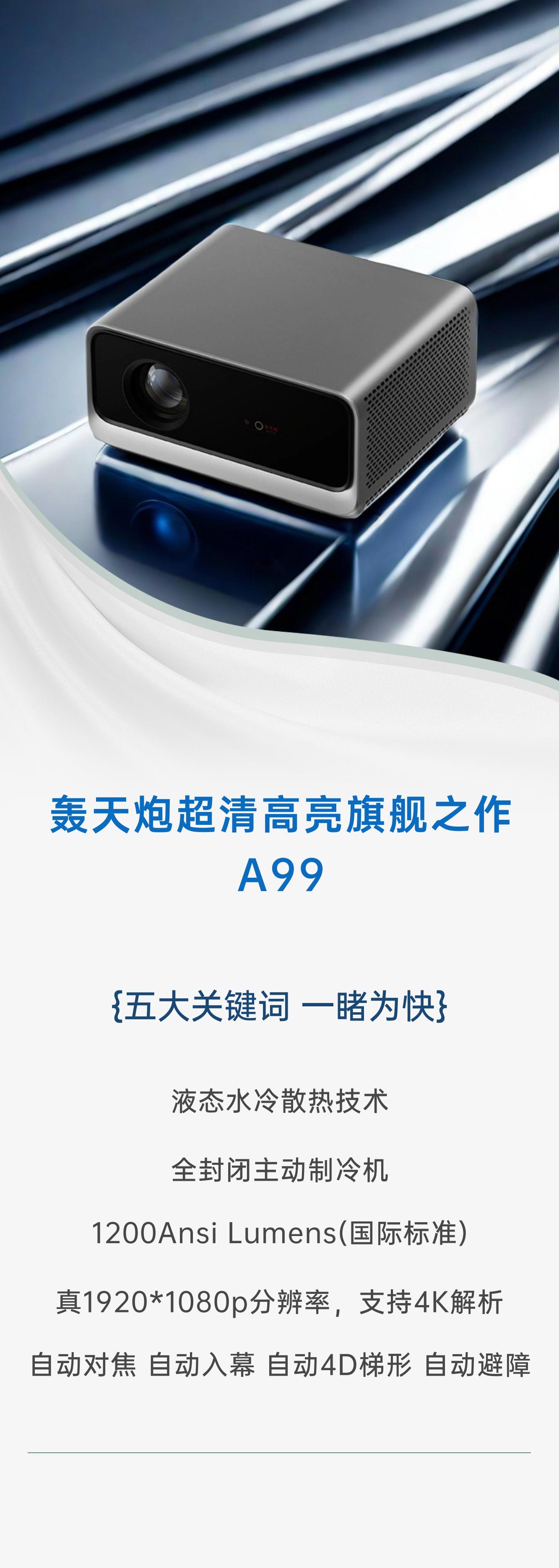 轰天炮超清高亮旗舰之作
A99

{五大关键词 一睹为快}

液态水冷散热技术

全封闭主动制冷机

1200Ansi Lumens(国际标准)

真1920*1080p分辨率，支持4K解析

自动对焦 自动入幕 自动4D梯形 自动避障